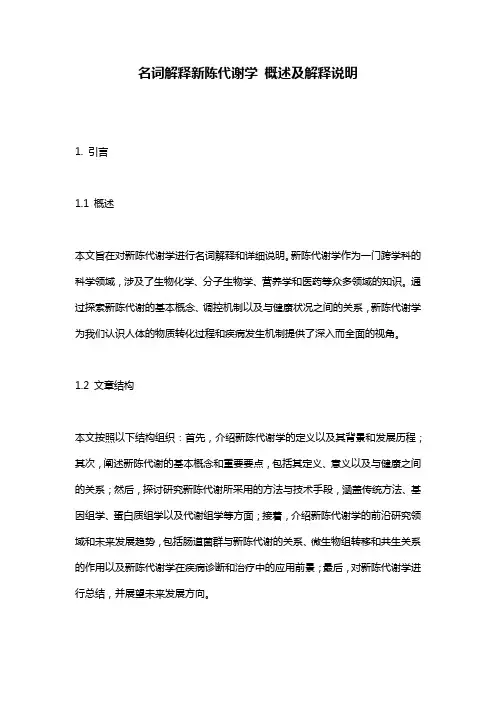 名词解释新陈代谢学 概述及解释说明

1. 引言

1.1 概述

本文旨在对新陈代谢学进行名词解释和详细说明。新陈代谢学作为一门跨学科的科学领域，涉及了生物化学、分子生物学、营养学和医药等众多领域的知识。通过探索新陈代谢的基本概念、调控机制以及与健康状况之间的关系，新陈代谢学为我们认识人体的物质转化过程和疾病发生机制提供了深入而全面的视角。

1.2 文章结构

本文按照以下结构组织：首先，介绍新陈代谢学的定义以及其背景和发展历程；其次，阐述新陈代谢的基本概念和重要要点，包括其定义、意义以及与健康之间的关系；然后，探讨研究新陈代谢所采用的方法与技术手段，涵盖传统方法、基因组学、蛋白质组学以及代谢组学等方面；接着，介绍新陈代谢学的前沿研究领域和未来发展趋势，包括肠道菌群与新陈代谢的关系、微生物组转移和共生关系的作用以及新陈代谢学在疾病诊断和治疗中的应用前景；最后，对新陈代谢学进行总结，并展望未来发展方向。